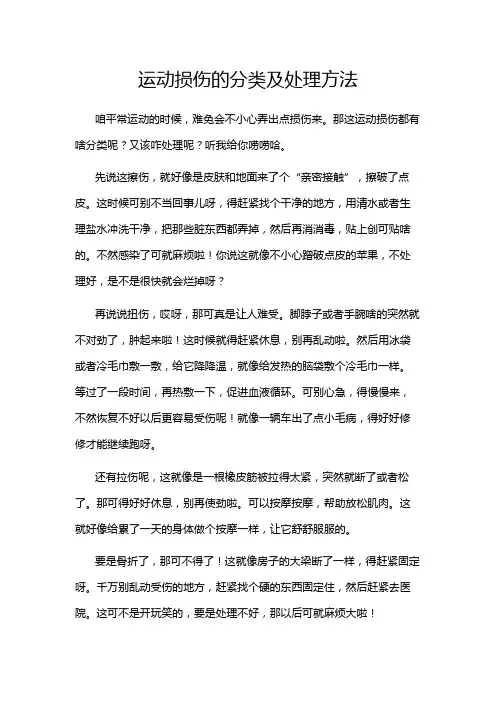 运动损伤的分类及处理方法

咱平常运动的时候，难免会不小心弄出点损伤来。那这运动损伤都有啥分类呢？又该咋处理呢？听我给你唠唠哈。

先说这擦伤，就好像是皮肤和地面来了个“亲密接触”，擦破了点皮。这时候可别不当回事儿呀，得赶紧找个干净的地方，用清水或者生理盐水冲洗干净，把那些脏东西都弄掉，然后再消消毒，贴上创可贴啥的。不然感染了可就麻烦啦！你说这就像不小心蹭破点皮的苹果，不处理好，是不是很快就会烂掉呀？

再说说扭伤，哎呀，那可真是让人难受。脚脖子或者手腕啥的突然就不对劲了，肿起来啦！这时候就得赶紧休息，别再乱动啦。然后用冰袋或者冷毛巾敷一敷，给它降降温，就像给发热的脑袋敷个冷毛巾一样。等过了一段时间，再热敷一下，促进血液循环。可别心急，得慢慢来，不然恢复不好以后更容易受伤呢！就像一辆车出了点小毛病，得好好修修才能继续跑呀。

还有拉伤呢，这就像是一根橡皮筋被拉得太紧，突然就断了或者松了。那可得好好休息，别再使劲啦。可以按摩按摩，帮助放松肌肉。这就好像给累了一天的身体做个按摩一样，让它舒舒服服的。

要是骨折了，那可不得了！这就像房子的大梁断了一样，得赶紧固定呀。千万别乱动受伤的地方，赶紧找个硬的东西固定住，然后赶紧去医院。这可不是开玩笑的，要是处理不好，那以后可就麻烦大啦！